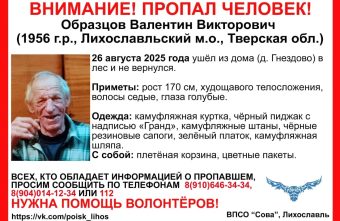 ВНИМАНИЕ! ПРОПАЛ ЧЕЛОВЕК!
Образцов Валентин Викторович
(1956 г.р., Лихославльский м.о., Тверская обл.)

26 августа 2025 года ушёл из дома (д. Гнездово) в лес и не вернулся.

Приметы: рост 170 см, худощавого телосложения, волосы седые, глаза голубые.

Одежда: камуфляжная куртка, чёрный пиджак с надписью «Гранд», камуфляжные штаны, чёрные резиновые сапоги, зелёный платок, камуфляжная шляпа.
С собой: плетёная корзина, цветные пакеты.

ВСЕХ, КТО ОБЛАДАЕТ ИНФОРМАЦИЕЙ О ПРОПАВШЕМ, ПРОСИМ СООБЩИТЬ ПО ТЕЛЕФОНАМ 8(910)646-34-34, 8(904)014-12-34 ИЛИ 112
НУЖНА ПОМОЩЬ ВОЛОНТЁРОВ!

https://vk.com/poisk_lihos

ВПСО "Сова", Лихославль